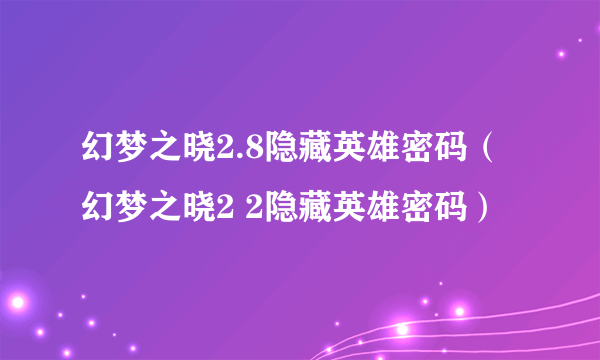 幻梦之晓2.8隐藏英雄密码（幻梦之晓2 2隐藏英雄密码）